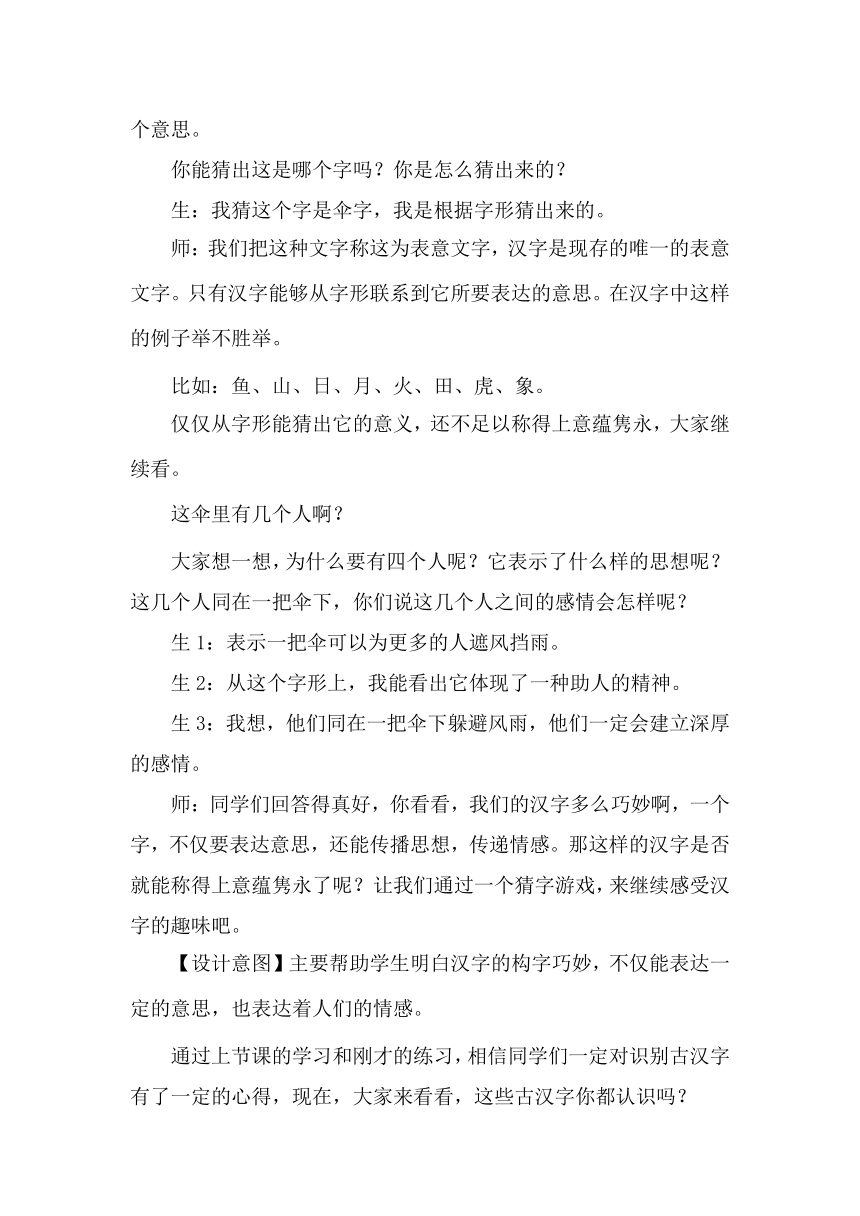 个意思。

你能猜出这是哪个字吗？你是怎么猜出来的？

生：我猜这个字是伞字，我是根据字形猜出来的。

师：我们把这种文字称这为表意文字，汉字是现存的唯一的表意文字。只有汉字能够从字形联系到它所要表达的意思。在汉字中这样的例子举不胜举。

比如：鱼、山、日、月、火、田、虎、象。

仅仅从字形能猜出它的意义，还不足以称得上意蕴隽永，大家继续看。

这伞里有几个人啊？

大家想一想，为什么要有四个人呢？它表示了什么样的思想呢？这几个人同在一把伞下，你们说这几个人之间的感情会怎样呢？

生 1：表示一把伞可以为更多的人遮风挡雨。

生 2：从这个字形上，我能看出它体现了一种助人的精神。

生 3：我想，他们同在一把伞下躲避风雨，他们一定会建立深厚的感情。

师：同学们回答得真好，你看看，我们的汉字多么巧妙啊，一个字，不仅要表达意思，还能传播思想，传递情感。那这样的汉字是否就能称得上意蕴隽永了呢？让我们通过一个猜字游戏，来继续感受汉字的趣味吧。

【设计意图】主要帮助学生明白汉字的构字巧妙，不仅能表达一定的意思，也表达着人们的情感。

通过上节课的学习和刚才的练习，相信同学们一定对识别古汉字有了一定的心得，现在，大家来看看，这些古汉字你都认识吗？